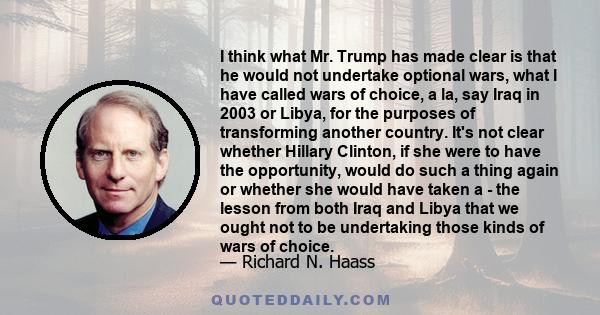 I think what Mr. Trump has made clear is that he would not undertake optional wars, what I have called wars of choice, a la, say Iraq in 2003 or Libya, for the purposes of transforming another country. It's not clear whether Hillary Clinton, if she were to have the opportunity, would do such a thing again or whether she would have taken a - the lesson from both Iraq and Libya that we ought not to be undertaking those kinds of wars of choice.
— Richard N. Haass

QUOTEDDAILY.COM